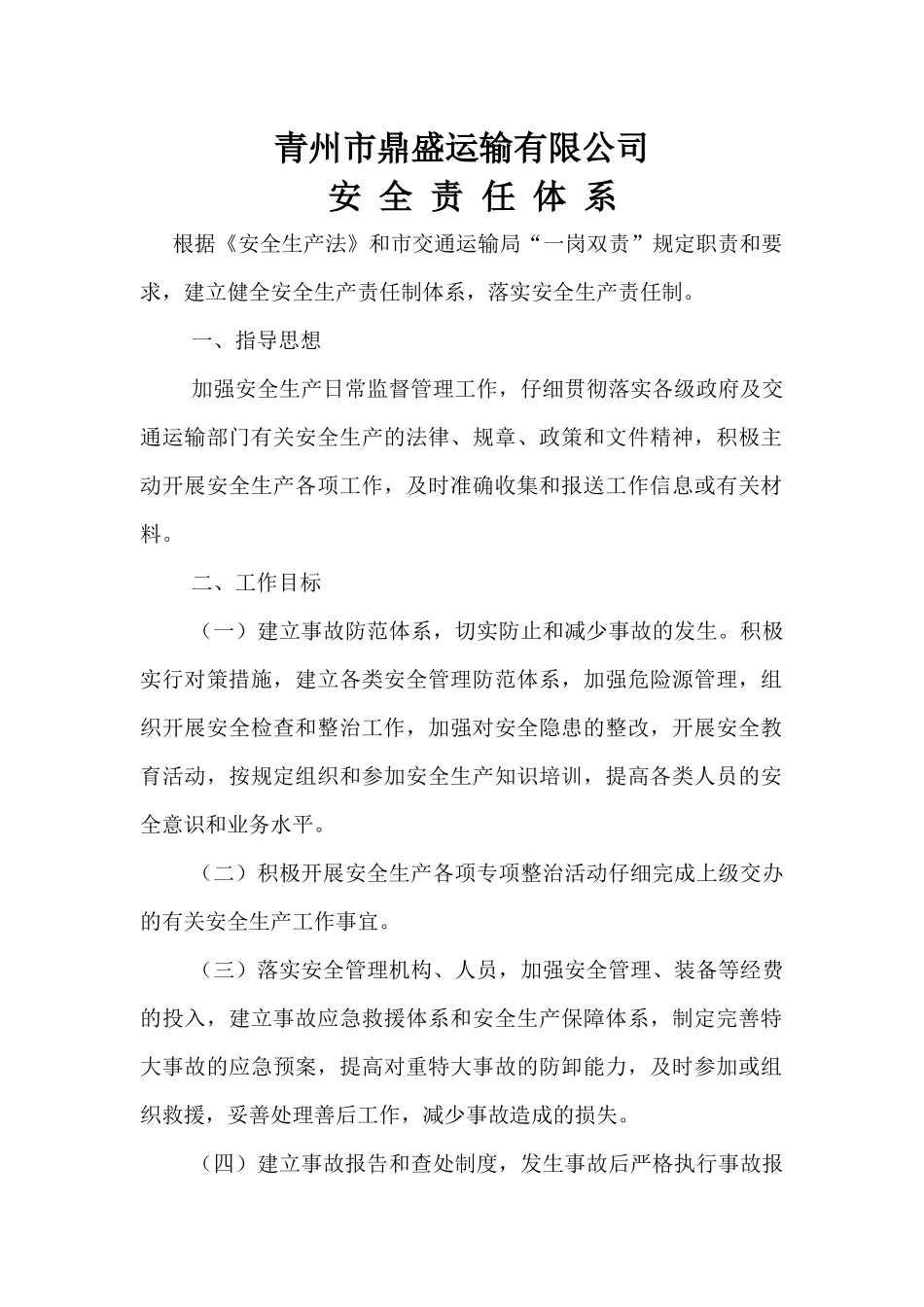 青州市鼎盛运输有限公司

安 全 责 任 体 系

根据《安全生产法》和市交通运输局“一岗双责”规定职责和要求，建立健全安全生产责任制体系，落实安全生产责任制。

一、指导思想

加强安全生产日常监督管理工作，仔细贯彻落实各级政府及交通运输部门有关安全生产的法律、规章、政策和文件精神，积极主动开展安全生产各项工作，及时准确收集和报送工作信息或有关材料。

二、工作目标

（一）建立事故防范体系，切实防止和减少事故的发生。积极实行对策措施，建立各类安全管理防范体系，加强危险源管理，组织开展安全检查和整治工作，加强对安全隐患的整改，开展安全教育活动，按规定组织和参加安全生产知识培训，提高各类人员的安全意识和业务水平。

（二）积极开展安全生产各项专项整治活动仔细完成上级交办的有关安全生产工作事宜。

（三）落实安全管理机构、人员，加强安全管理、装备等经费的投入，建立事故应急救援体系和安全生产保障体系，制定完善特大事故的应急预案，提高对重特大事故的防卸能力，及时参加或组织救援，妥善处理善后工作，减少事故造成的损失。

（四）建立事故报告和查处制度，发生事故后严格执行事故报